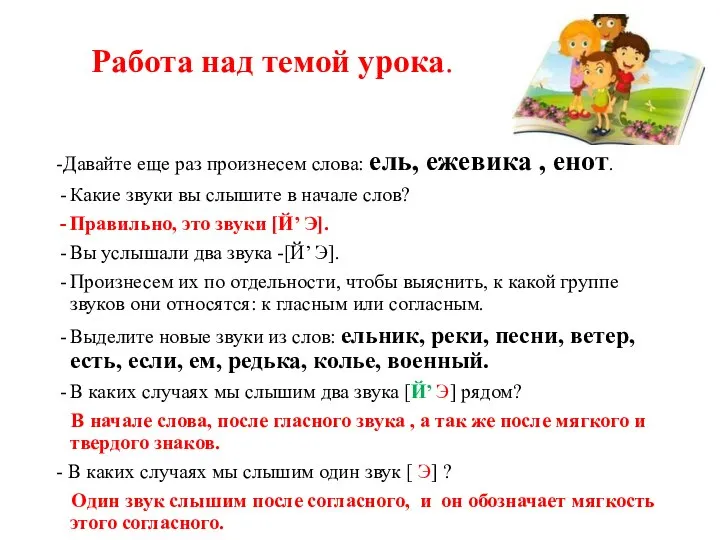 Работа над темой урока.

-Давайте еще раз произнесем слова: ель, ежевика , енот.

- Какие звуки вы слышите в начале слов?

- Правильно, это звуки [Й’ Э].

- Вы услышали два звука -[Й’ Э].

- Произнесем их по отдельности, чтобы выяснить, к какой группе звуков они относятся: к гласным или согласным.

- Выделите новые звуки из слов: ельник, реки, песни, ветер, есть, если, ем, редька, колье, военный.

- В каких случаях мы слышим два звука [Й’ Э] рядом?

В начале слова, после гласного звука , а так же после мягкого и твердого знаков.

- В каких случаях мы слышим один звук [ Э] ?

Один звук слышим после согласного, и он обозначает мягкость этого согласного.